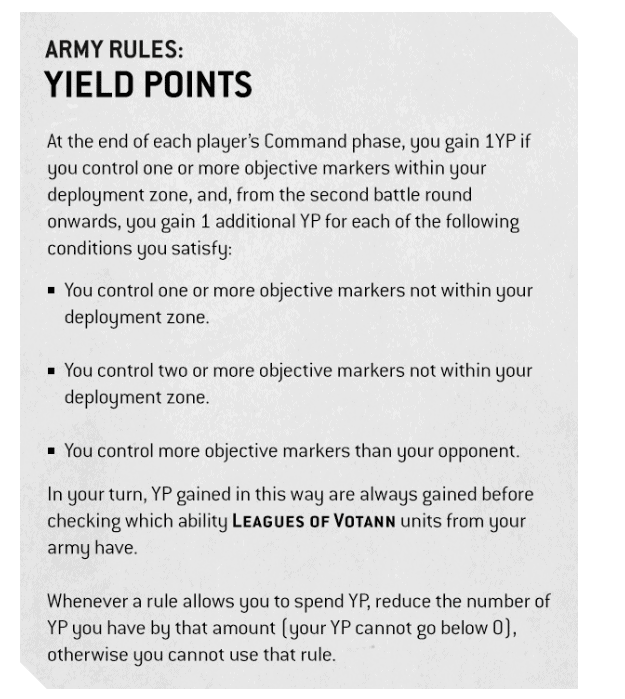 ARMY RULES:
YIELD POINTS

At the end of each player's Command phase, you gain 1YP if you control one or more objective markers within your deployment zone, and, from the second battle round onwards, you gain 1 additional YP for each of the following conditions you satisfy:

▪ You control one or more objective markers not within your deployment zone.

▪ You control two or more objective markers not within your deployment zone.

▪ You control more objective markers than your opponent.

In your turn, YP gained in this way are always gained before checking which ability LEAGUES OF VOTANN units from your army have.

Whenever a rule allows you to spend YP, reduce the number of YP you have by that amount (your YP cannot go below 0), otherwise you cannot use that rule.